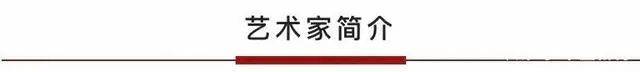 艺术家简介